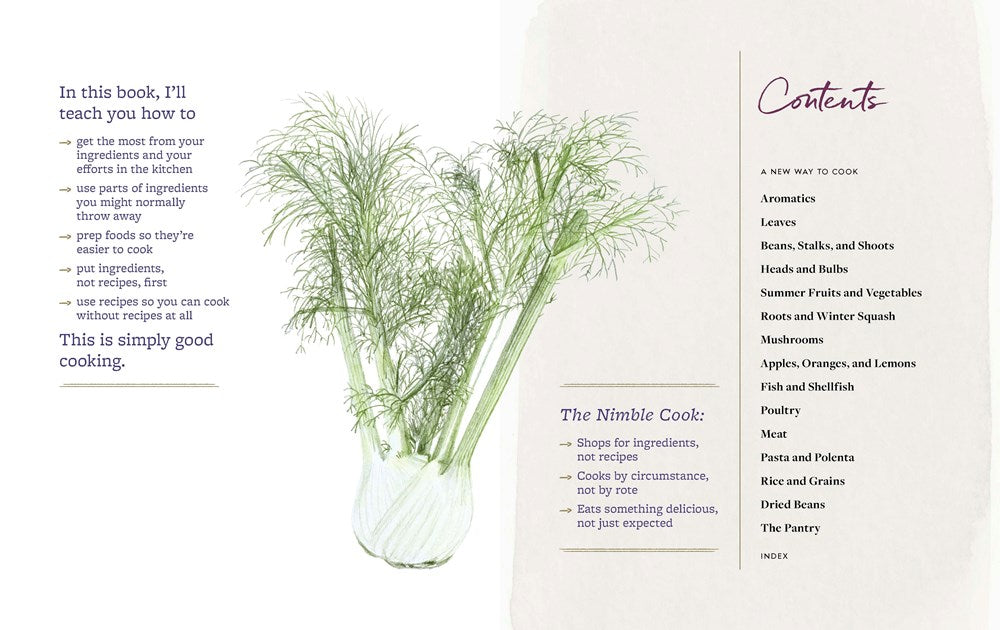 In this book, I'll teach you how to

→ get the most from your ingredients and your efforts in the kitchen
→ use parts of ingredients you might normally throw away
→ prep foods so they're easier to cook
→ put ingredients, not recipes, first
→ use recipes so you can cook without recipes at all

This is simply good cooking.

The Nimble Cook:

→ Shops for ingredients, not recipes
→ Cooks by circumstance, not by rote
→ Eats something delicious, not just expected

Contents

A NEW WAY TO COOK
Aromatics
Leaves
Beans, Stalks, and Shoots
Heads and Bulbs
Summer Fruits and Vegetables
Roots and Winter Squash
Mushrooms
Apples, Oranges, and Lemons
Fish and Shellfish
Poultry
Meat
Pasta and Polenta
Rice and Grains
Dried Beans
The Pantry
INDEX